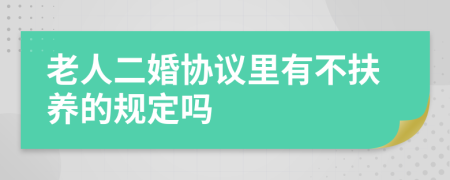 老人二婚协议里有不扶养的规定吗